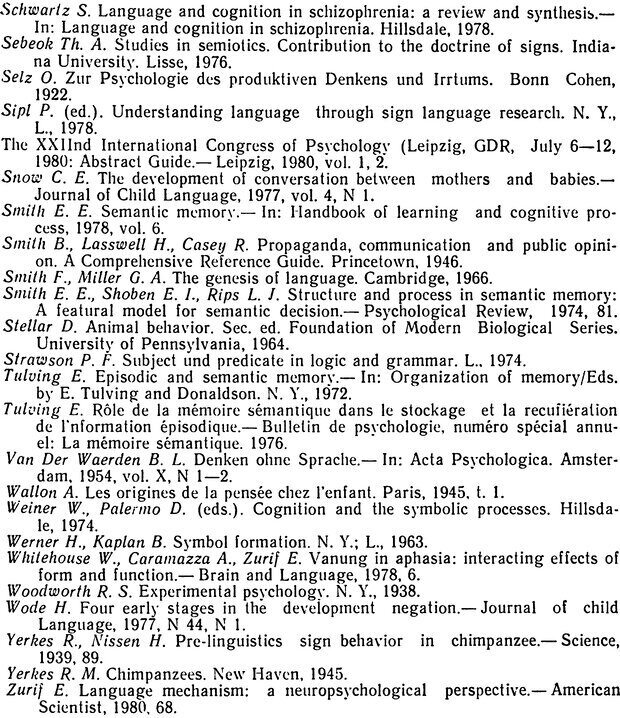 Schwartz S. Language and cognition in schizophrenia: a review and synthesis.— In: Language and cognition in schizophrenia. Hillsdale, 1978.
Sebeok Th. A. Studies in semiotics. Contribution to the doctrine of signs. Indiana University. Lisse, 1976.
Selz O. Zur Psychologie des produktiven Denkens und Irrtums. Bonn Cohen, 1922.
Sipl P. (ed.). Understanding language through sign language research. N. Y., L., 1978.
The XXIInd International Congress of Psychology (Leipzig, GDR, July 6—12, 1980: Abstract Guide.— Leipzig, 1980, vol. 1, 2.
Snow C. E. The development of conversation between mothers and babies.— Journal of Child Language, 1977, vol. 4, N 1.
Smith E. E. Semantic memory.— In: Handbook of learning and cognitive process, 1978, vol. 6.
Smith B., Lasswell H., Casey R. Propaganda, communication and public opinion. A Comprehensive Reference Guide. Princetown, 1946.
Smith F., Miller G. A. The genesis of language. Cambridge, 1966.
Smith E. E., Shoben E. I., Rips L. J. Structure and process in semantic memory: A featural model for semantic decision.— Psychological Review, 1974, 81.
Stellar D. Animal behavior. Sec. ed. Foundation of Modern Biological Series. University of Pennsylvania, 1964.
Strawson P. F. Subject und predicate in logic and grammar. L., 1974.
Tulving E. Episodic and semantic memory.— In: Organization of memory/Eds. by E. Tulving and Donaldson. N. Y., 1972.
Tulving E. Rôle de la mémoire sémantique dans le stockage et la recufiération de l'nformation épisodique.— Bulletin de psychologie, numéro spécial annuel: La mémoire sémantique. 1976.
Van Der Waerden B. L. Denken ohne Sprache.— In: Acta Psychologica. Amsterdam, 1954, vol. X, N 1—2.
Wallon A. Les origines de la pensée chez l'enfant. Paris, 1945, t. 1.
Weiner W., Palermo D. (eds.). Cognition and the symbolic processes. Hillsdale, 1974.
Werner H., Kaplan B. Symbol formation. N. Y.; L., 1963.
Whitehouse W., Caramazza A., Zurif E. Vanung in aphasia: interacting effects of form and function.— Brain and Language, 1978, 6.
Woodworth R. S. Experimental psychology. N. Y., 1938.
Wode H. Four early stages in the development negation.— Journal of child Language, 1977, N 44, N 1.
Yerkes R., Nissen H. Pre-linguistics sign behavior in chimpanzee.— Science, 1939, 89.
Yerkes R. M. Chimpanzees. New Haven, 1945.
Zurif E. Language mechanism: a neuropsychological perspective.— American Scientist, 1980, 68.